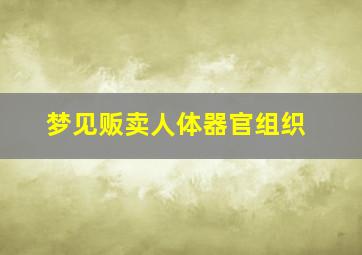 梦见贩卖人体器官组织